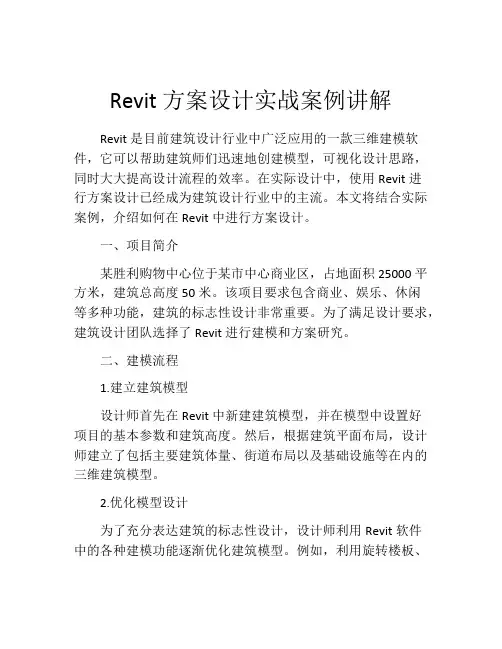 Revit 方案设计实战案例讲解

Revit 是目前建筑设计行业中广泛应用的一款三维建模软件，它可以帮助建筑师们迅速地创建模型，可视化设计思路，同时大大提高设计流程的效率。在实际设计中，使用 Revit 进行方案设计已经成为建筑设计行业中的主流。本文将结合实际案例，介绍如何在 Revit 中进行方案设计。

一、项目简介

某胜利购物中心位于某市中心商业区，占地面积 25000 平方米，建筑总高度 50 米。该项目要求包含商业、娱乐、休闲等多种功能，建筑的标志性设计非常重要。为了满足设计要求，建筑设计团队选择了 Revit 进行建模和方案研究。

二、建模流程

1.建立建筑模型

设计师首先在 Revit 中新建建筑模型，并在模型中设置好项目的基本参数和建筑高度。然后，根据建筑平面布局，设计师建立了包括主要建筑体量、街道布局以及基础设施等在内的三维建筑模型。

2.优化模型设计

为了充分表达建筑的标志性设计，设计师利用 Revit 软件中的各种建模功能逐渐优化建筑模型。例如，利用旋转楼板、